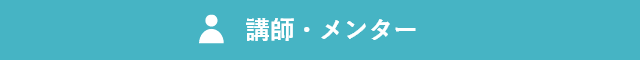 講師・メンター